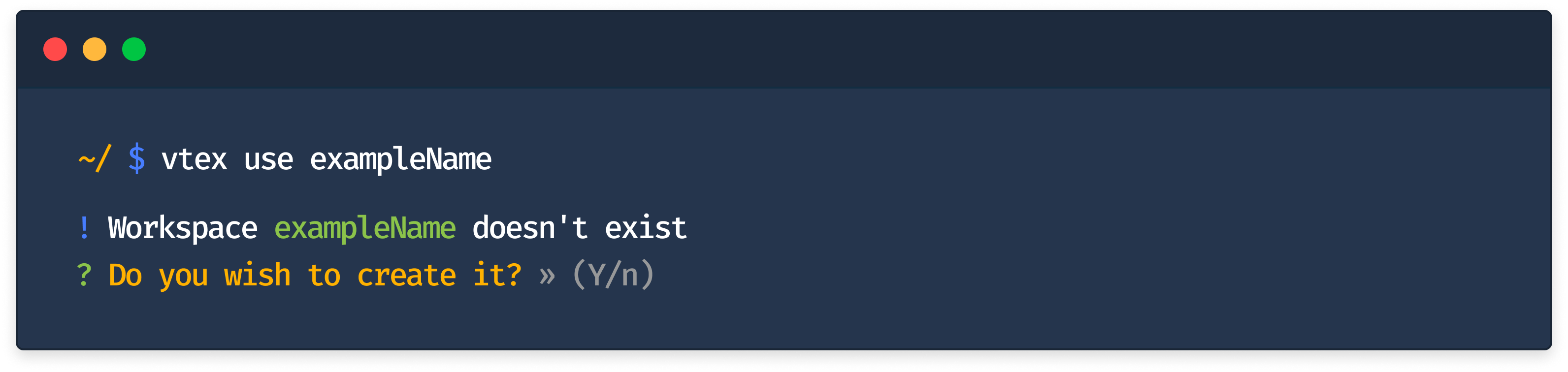 ~/ $ vtex use exampleName

! Workspace exampleName doesn't exist
? Do you wish to create it? » (Y/n)